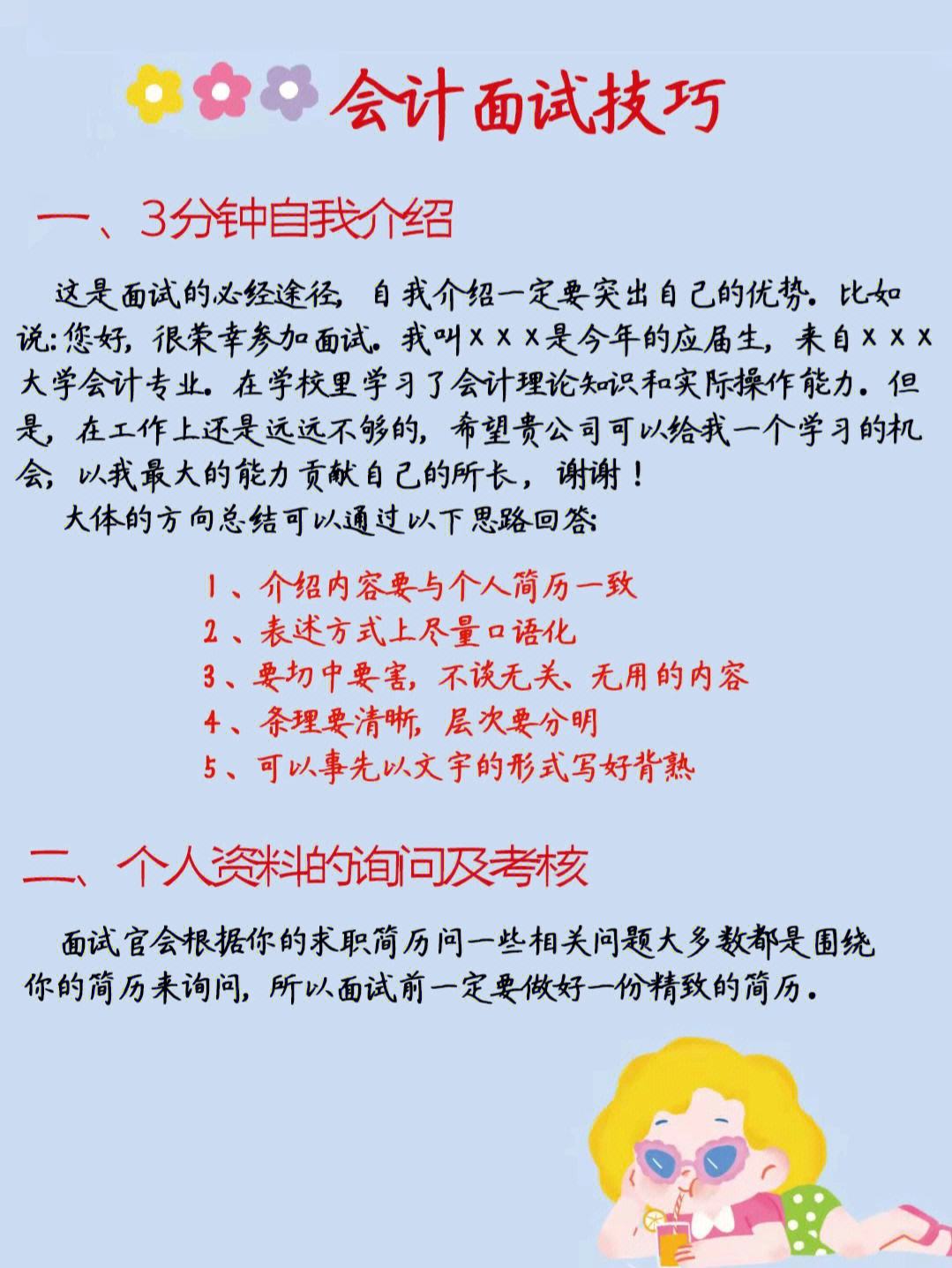 会计面试技巧

一、3分钟自我介绍

这是面试的必经途径，自我介绍一定要突出自己的优势。比如说：您好，很荣幸参加面试。我叫×××是今年的应届生，来自×××大学会计专业。在学校里学习了会计理论知识和实际操作能力。但是，在工作上还是远远不够的，希望贵公司可以给我一个学习的机会，以我最大的能力贡献自己的所长，谢谢！

大体的方向总结可以通过以下思路回答：

1、介绍内容要与个人简历一致
2、表述方式上尽量口语化
3、要切中要害，不谈无关、无用的内容
4、条理要清晰，层次要分明
5、可以事先以文字的形式写好背熟

二、个人资料的询问及考核

面试官会根据你的求职简历问一些相关问题大多数都是围绕你的简历来询问，所以面试前一定要做好一份精致的简历。